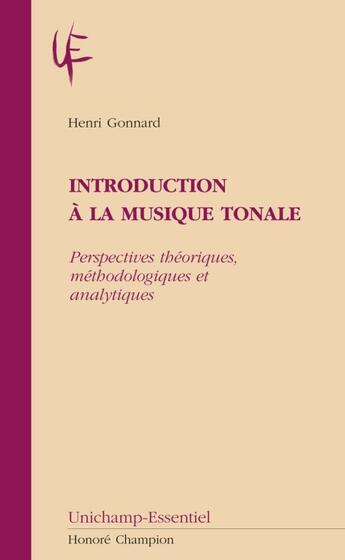 UE

Henri Gonnard

INTRODUCTION
À LA MUSIQUE TONALE

Perspectives théoriques, méthodologiques et analytiques

Unichamp-Essentiel

Honoré Champion